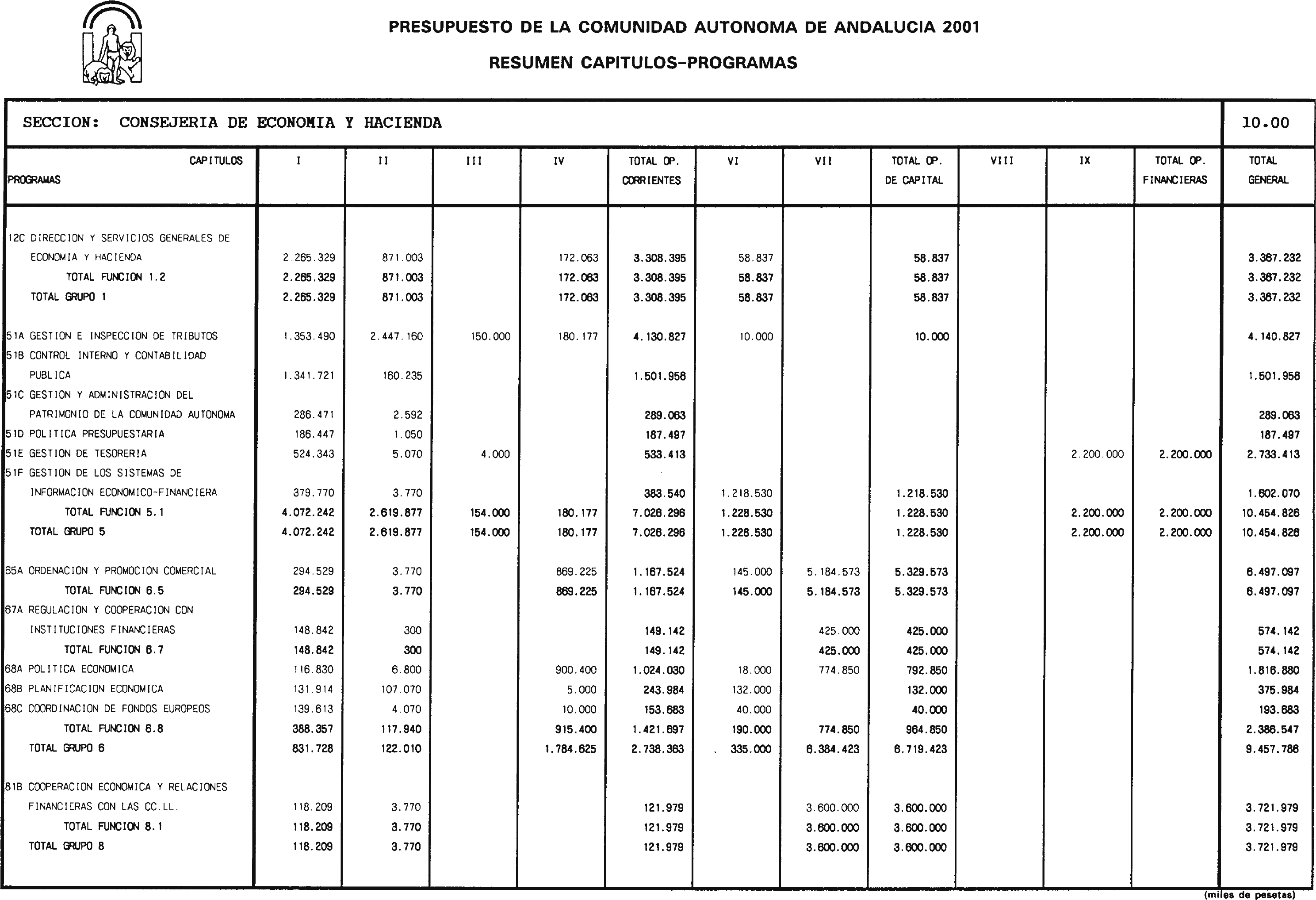 PRESUPUESTO DE LA COMUNIDAD AUTONOMA DE ANDALUCIA 2001

RESUMEN CAPITULOS-PROGRAMAS

SECCION: CONSEJERIA DE ECONOMIA Y HACIENDA

10.00

| CAPITULOS PROGRAMAS | I | II | III | IV | TOTAL OP. CORRIENTES | VI | VII | TOTAL OP. DE CAPITAL | VIII | IX | TOTAL OP. FINANCIERAS | TOTAL GENERAL |
|---|---|---|---|---|---|---|---|---|---|---|---|---|
| 12C DIRECCION Y SERVICIOS GENERALES DE ECONOMIA Y HACIENDA | 2.265.329 | 871.003 | | 172.063 | 3.308.395 | 58.837 | | 58.837 | | | | 3.367.232 |
| TOTAL FUNCION 1.2 | 2.265.329 | 871.003 | | 172.063 | 3.308.395 | 58.837 | | 58.837 | | | | 3.367.232 |
| TOTAL GRUPO 1 | 2.265.329 | 871.003 | | 172.063 | 3.308.395 | 58.837 | | 58.837 | | | | 3.367.232 |
| 51A GESTION E INSPECCION DE TRIBUTOS | 1.353.490 | 2.447.160 | 150.000 | 180.177 | 4.130.827 | 10.000 | | 10.000 | | | | 4.140.827 |
| 51B CONTROL INTERNO Y CONTABILIDAD PUBLICA | 1.341.721 | 160.235 | | | 1.501.956 | | | | | | | 1.501.956 |
| 51C GESTION Y ADMINISTRACION DEL PATRIMONIO DE LA COMUNIDAD AUTONOMA | 286.471 | 2.592 | | | 289.063 | | | | | | | 289.063 |
| 51D POLITICA PRESUPUESTARIA | 186.447 | 1.050 | | | 187.497 | | | | | | | 187.497 |
| 51E GESTION DE TESORERIA | 524.343 | 5.070 | 4.000 | | 533.413 | | | | | 2.200.000 | 2.200.000 | 2.733.413 |
| 51F GESTION DE LOS SISTEMAS DE INFORMACION ECONOMICO-FINANCIERA | 379.770 | 3.770 | | | 383.540 | 1.218.530 | | 1.218.530 | | | | 1.602.070 |
| TOTAL FUNCION 5.1 | 4.072.242 | 2.619.877 | 154.000 | 180.177 | 7.026.296 | 1.228.530 | | 1.228.530 | | 2.200.000 | 2.200.000 | 10.454.826 |
| TOTAL GRUPO 5 | 4.072.242 | 2.619.877 | 154.000 | 180.177 | 7.026.296 | 1.228.530 | | 1.228.530 | | 2.200.000 | 2.200.000 | 10.454.826 |
| 65A ORDENACION Y PROMOCION COMERCIAL | 294.529 | 3.770 | | 869.225 | 1.167.524 | 145.000 | 5.184.573 | 5.329.573 | | | | 6.497.097 |
| TOTAL FUNCION 6.5 | 294.529 | 3.770 | | 869.225 | 1.167.524 | 145.000 | 5.184.573 | 5.329.573 | | | | 6.497.097 |
| 67A REGULACION Y COOPERACION CON INSTITUCIONES FINANCIERAS | 148.842 | 300 | | | 149.142 | | 425.000 | 425.000 | | | | 574.142 |
| TOTAL FUNCION 6.7 | 148.842 | 300 | | | 149.142 | | 425.000 | 425.000 | | | | 574.142 |
| 68A POLITICA ECONOMICA | 116.830 | 6.800 | | 900.400 | 1.024.030 | 18.000 | 774.850 | 792.850 | | | | 1.816.880 |
| 68B PLANIFICACION ECONOMICA | 131.914 | 107.070 | | 5.000 | 243.984 | 132.000 | | 132.000 | | | | 375.984 |
| 68C COORDINACION DE FONDOS EUROPEOS | 139.613 | 4.070 | | 10.000 | 153.683 | 40.000 | | 40.000 | | | | 193.683 |
| TOTAL FUNCION 6.8 | 388.357 | 117.940 | | 915.400 | 1.421.697 | 190.000 | 774.850 | 964.850 | | | | 2.386.547 |
| TOTAL GRUPO 6 | 831.728 | 122.010 | | 1.784.625 | 2.738.363 | 335.000 | 6.384.423 | 6.719.423 | | | | 9.457.786 |
| 81B COOPERACION ECONOMICA Y RELACIONES FINANCIERAS CON LAS CC.LL. | 118.209 | 3.770 | | | 121.979 | | 3.600.000 | 3.600.000 | | | | 3.721.979 |
| TOTAL FUNCION 8.1 | 118.209 | 3.770 | | | 121.979 | | 3.600.000 | 3.600.000 | | | | 3.721.979 |
| TOTAL GRUPO 8 | 118.209 | 3.770 | | | 121.979 | | 3.600.000 | 3.600.000 | | | | 3.721.979 |

(miles de pesetas)